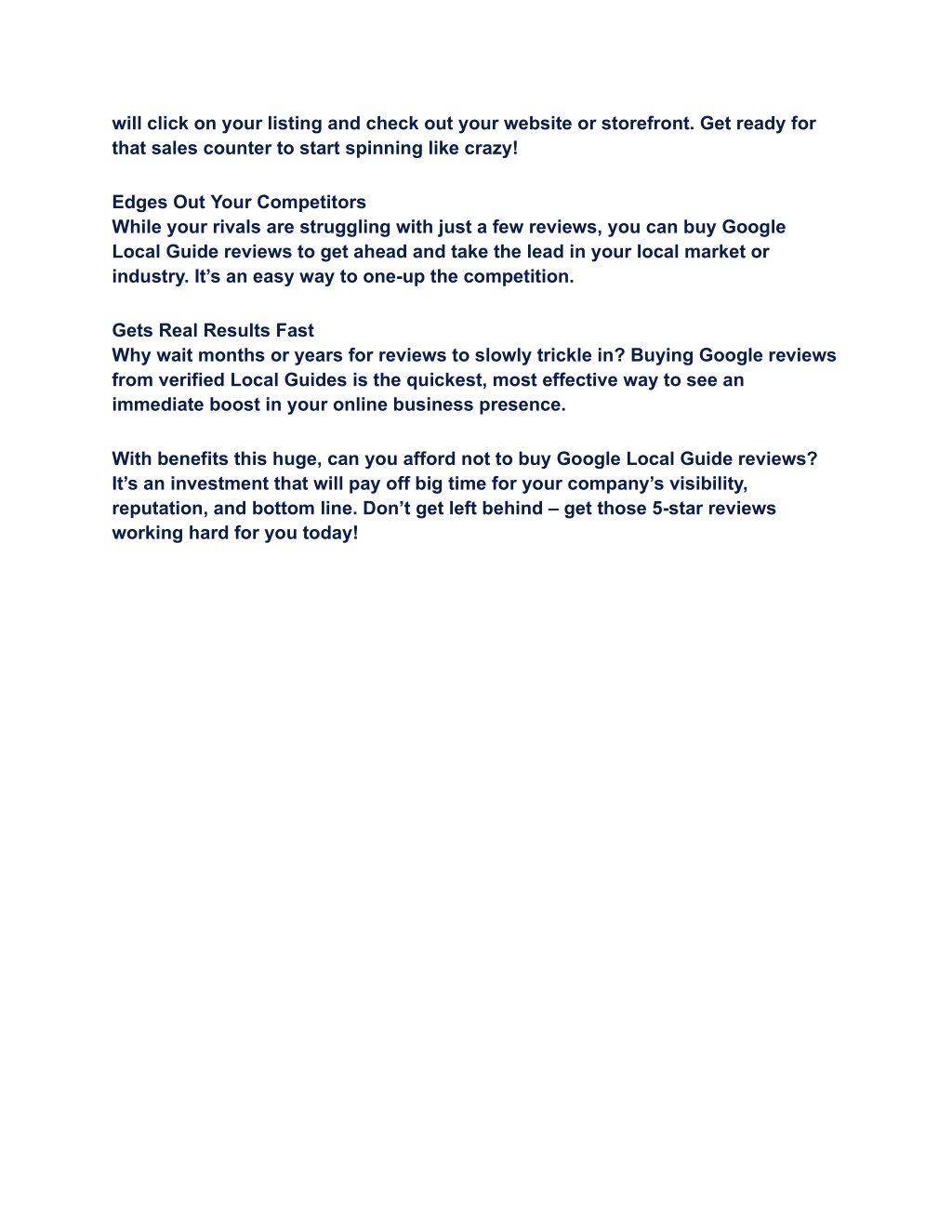 will click on your listing and check out your website or storefront. Get ready for that sales counter to start spinning like crazy!

Edges Out Your Competitors
While your rivals are struggling with just a few reviews, you can buy Google Local Guide reviews to get ahead and take the lead in your local market or industry. It’s an easy way to one-up the competition.

Gets Real Results Fast
Why wait months or years for reviews to slowly trickle in? Buying Google reviews from verified Local Guides is the quickest, most effective way to see an immediate boost in your online business presence.

With benefits this huge, can you afford not to buy Google Local Guide reviews? It’s an investment that will pay off big time for your company’s visibility, reputation, and bottom line. Don’t get left behind – get those 5-star reviews working hard for you today!